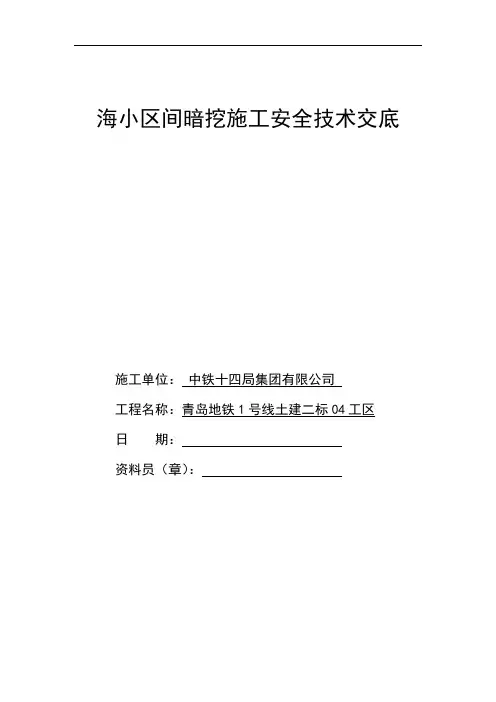 海小区间暗挖施工安全技术交底

施工单位： 中铁十四局集团有限公司

工程名称：青岛地铁 1 号线土建二标 04 工区

日　　期：

资料员（章）：